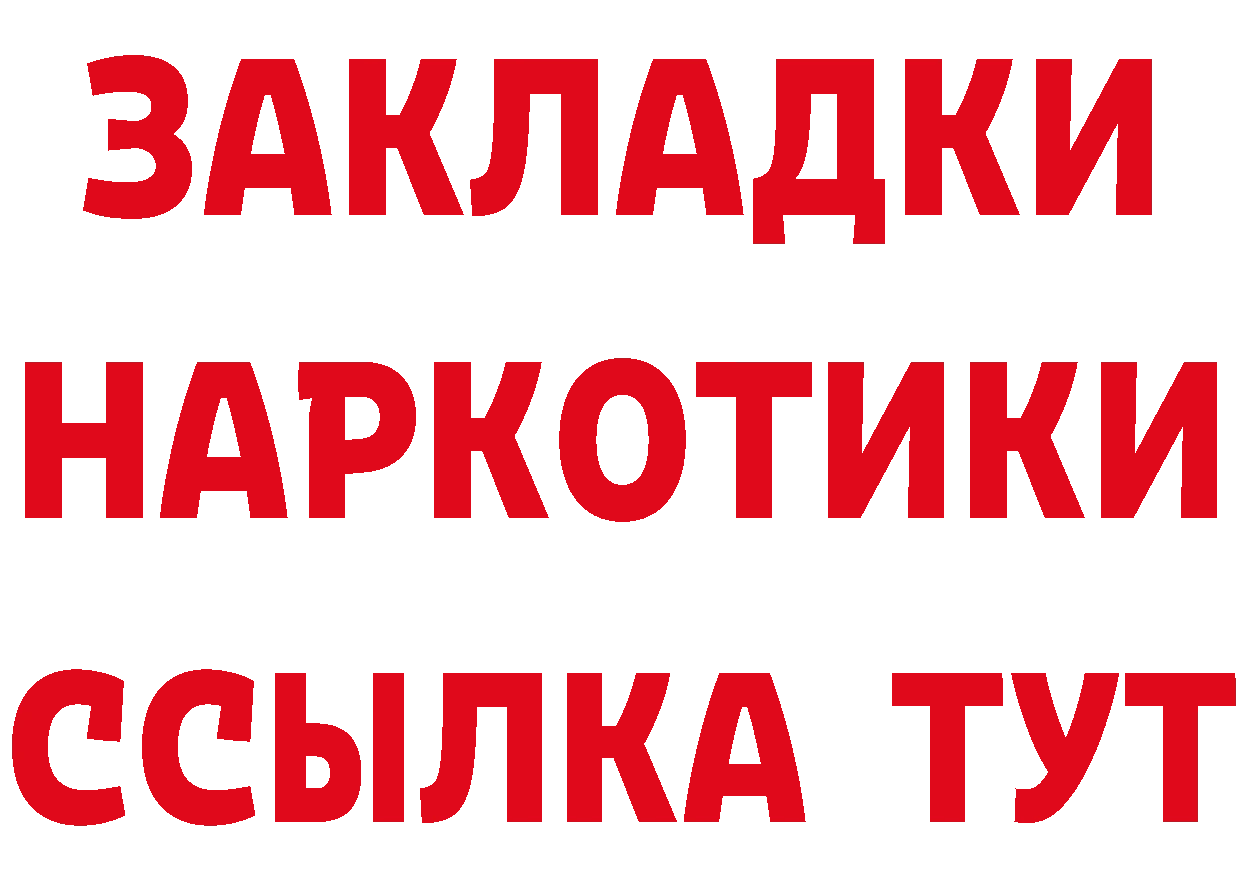 ЗАКЛАДКИ
НАРКОТИКИ
ССЫЛКА ТУТ